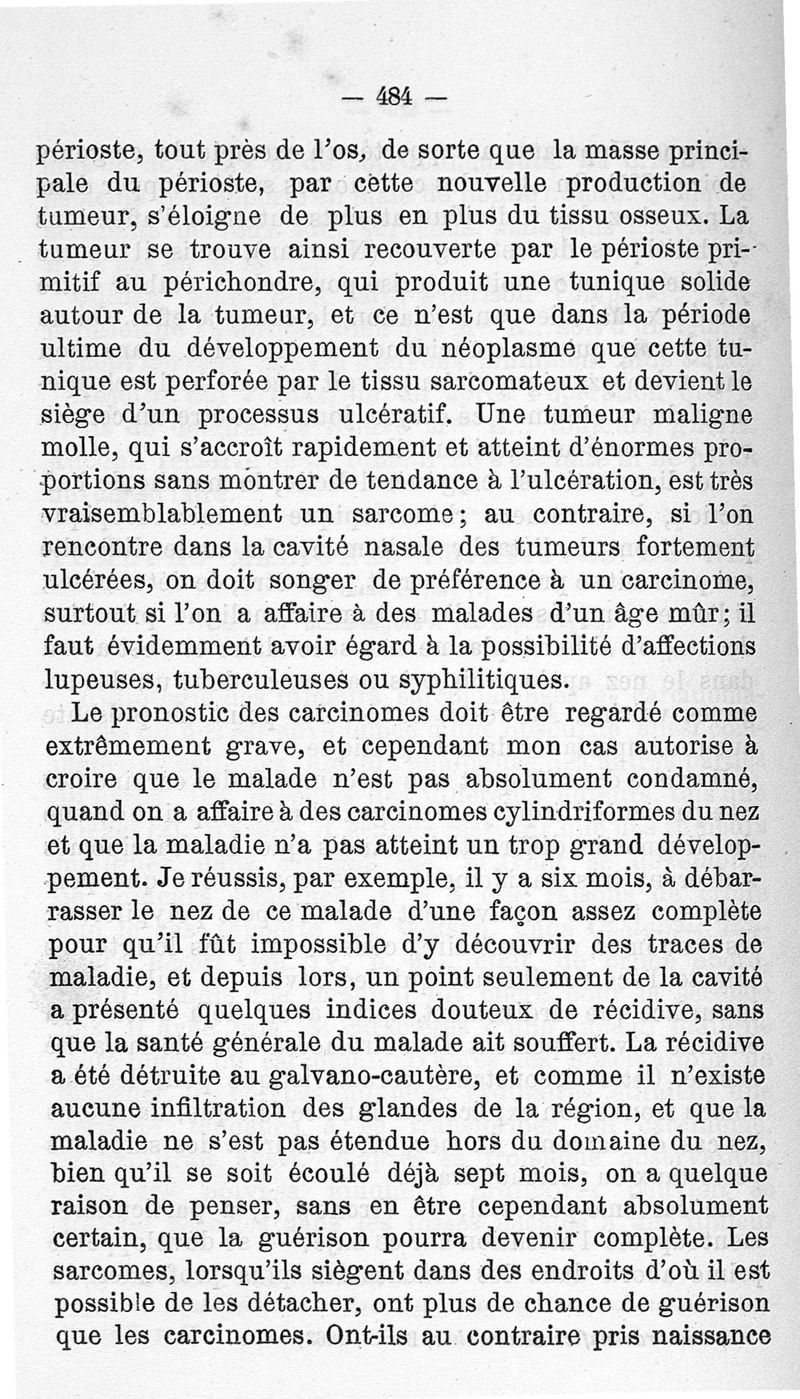 — 484 —

périoste, tout près de l'os, de sorte que la masse principale du périoste, par cette nouvelle production de tumeur, s'éloigne de plus en plus du tissu osseux. La tumeur se trouve ainsi recouverte par le périoste primitif au périchondre, qui produit une tunique solide autour de la tumeur, et ce n'est que dans la période ultime du développement du néoplasme que cette tunique est perforée par le tissu sarcomateux et devient le siège d'un processus ulcératif. Une tumeur maligne molle, qui s'accroît rapidement et atteint d'énormes proportions sans montrer de tendance à l'ulcération, est très vraisemblablement un sarcome; au contraire, si l'on rencontre dans la cavité nasale des tumeurs fortement ulcérées, on doit songer de préférence à un carcinome, surtout si l'on a affaire à des malades d'un âge mûr; il faut évidemment avoir égard à la possibilité d'affections lupeuses, tuberculeuses ou syphilitiques.

Le pronostic des carcinomes doit être regardé comme extrêmement grave, et cependant mon cas autorise à croire que le malade n'est pas absolument condamné, quand on a affaire à des carcinomes cylindriformes du nez et que la maladie n'a pas atteint un trop grand développement. Je réussis, par exemple, il y a six mois, à débarrasser le nez de ce malade d'une façon assez complète pour qu'il fût impossible d'y découvrir des traces de maladie, et depuis lors, un point seulement de la cavité a présenté quelques indices douteux de récidive, sans que la santé générale du malade ait souffert. La récidive a été détruite au galvano-cautère, et comme il n'existe aucune infiltration des glandes de la région, et que la maladie ne s'est pas étendue hors du domaine du nez, bien qu'il se soit écoulé déjà sept mois, on a quelque raison de penser, sans en être cependant absolument certain, que la guérison pourra devenir complète. Les sarcomes, lorsqu'ils siègent dans des endroits d'où il est possible de les détacher, ont plus de chance de guérison que les carcinomes. Ont-ils au contraire pris naissance